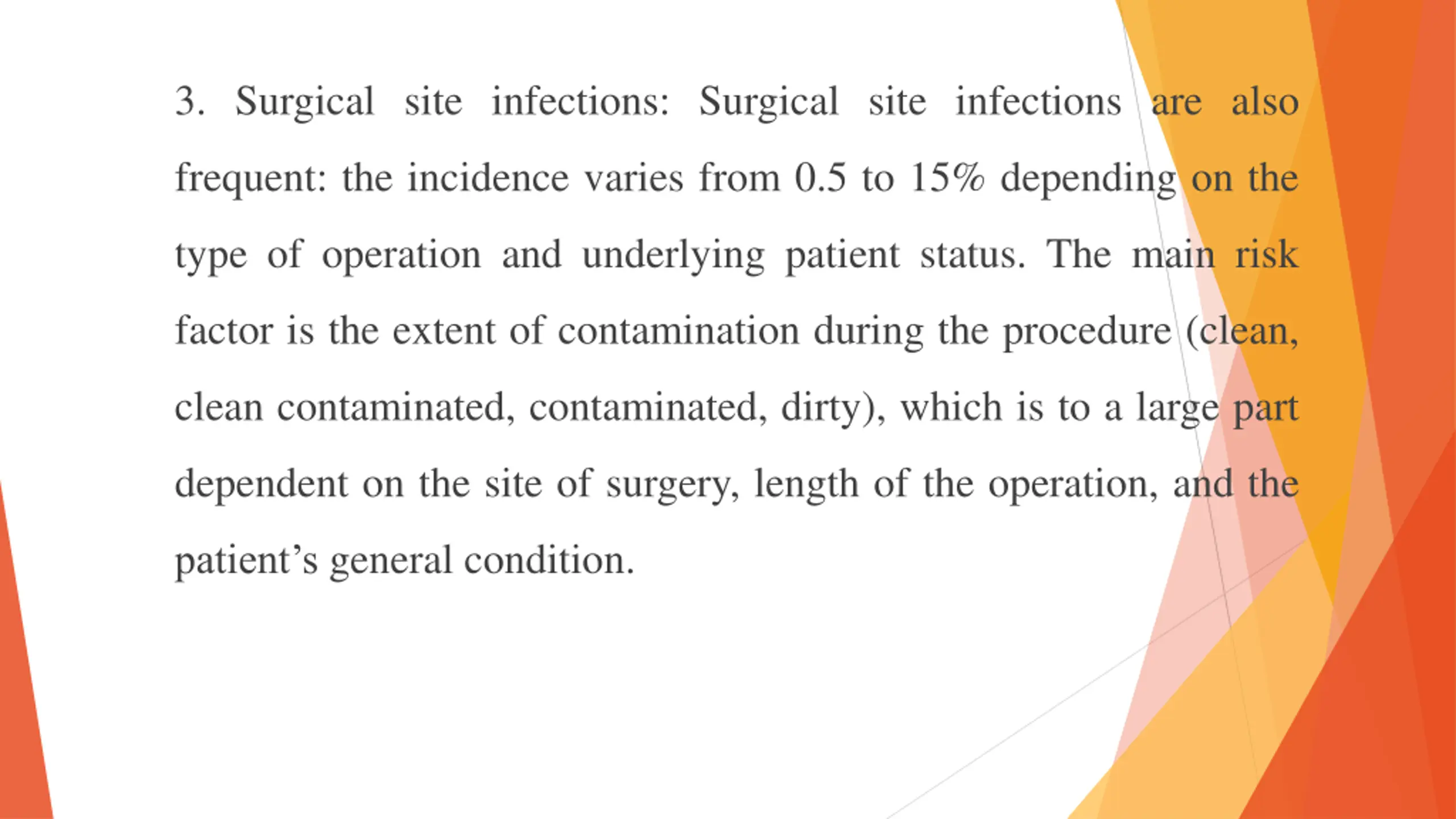 3. Surgical site infections: Surgical site infections are also frequent: the incidence varies from 0.5 to 15% depending on the type of operation and underlying patient status. The main risk factor is the extent of contamination during the procedure (clean, clean contaminated, contaminated, dirty), which is to a large part dependent on the site of surgery, length of the operation, and the patient’s general condition.